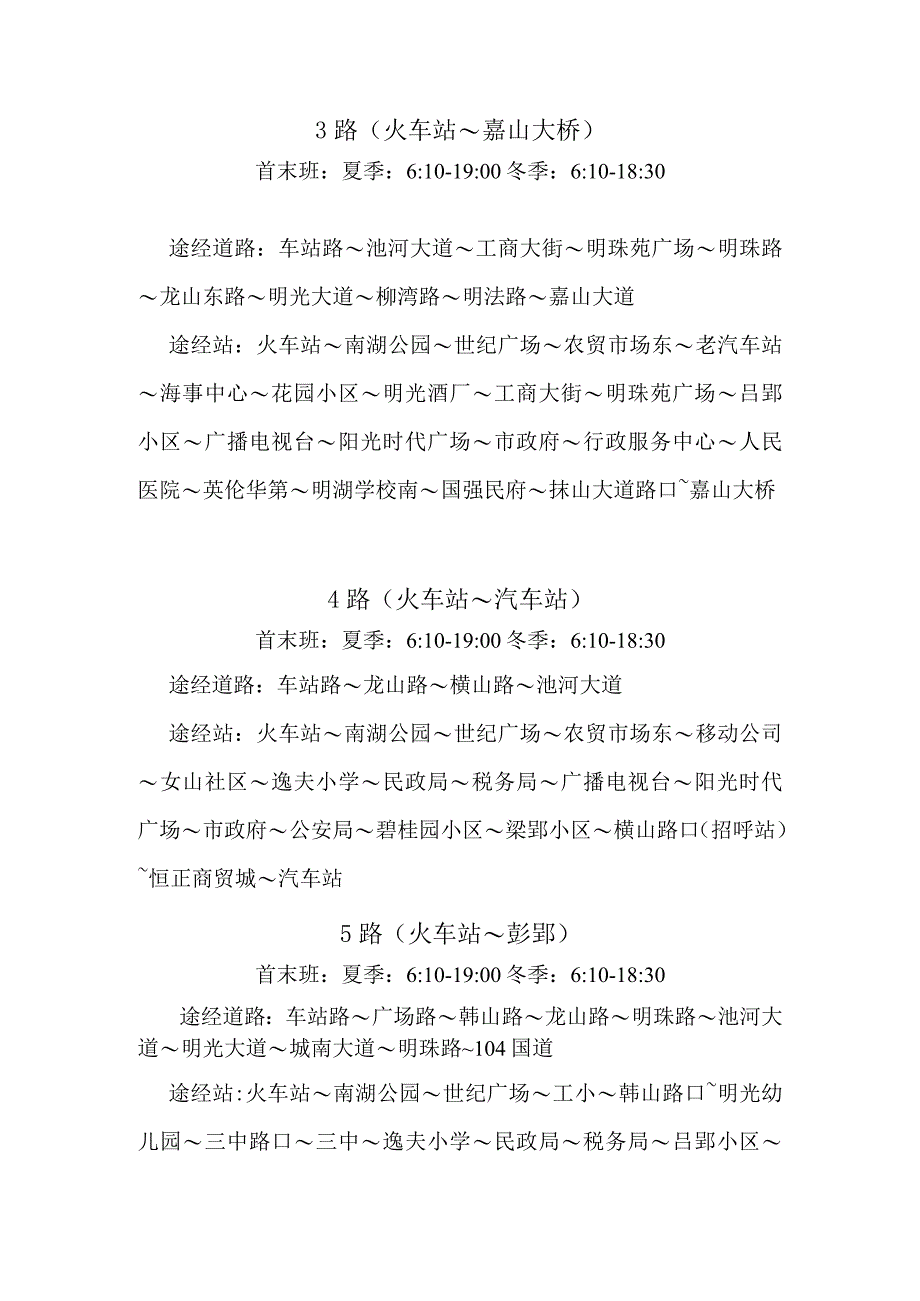 3 路（火车站～嘉山大桥）

首末班：夏季：6:10-19:00 冬季：6:10-18:30

途经道路：车站路～池河大道～工商大街～明珠苑广场～明珠路～龙山东路～明光大道～柳湾路～明法路～嘉山大道

途经站：火车站～南湖公园～世纪广场～农贸市场东～老汽车站～海事中心～花园小区～明光酒厂～工商大街～明珠苑广场～吕郢小区～广播电视台～阳光时代广场～市政府～行政服务中心～人民医院～英伦华第～明湖学校南～国强民府～抹山大道路口~嘉山大桥

4 路（火车站～汽车站）

首末班：夏季：6:10-19:00 冬季：6:10-18:30

途经道路：车站路～龙山路～横山路～池河大道

途经站：火车站～南湖公园～世纪广场～农贸市场东～移动公司～女山社区～逸夫小学～民政局～税务局～广播电视台～阳光时代广场～市政府～公安局～碧桂园小区～梁郢小区～横山路口(招呼站)~恒正商贸城～汽车站

5 路（火车站～彭郢）

首末班：夏季：6:10-19:00 冬季：6:10-18:30

途经道路：车站路～广场路～韩山路～龙山路～明珠路～池河大道～明光大道～城南大道～明珠路~104 国道

途经站:火车站～南湖公园～世纪广场～工小～韩山路口~明光幼儿园～三中路口～三中～逸夫小学～民政局～税务局～吕郢小区～